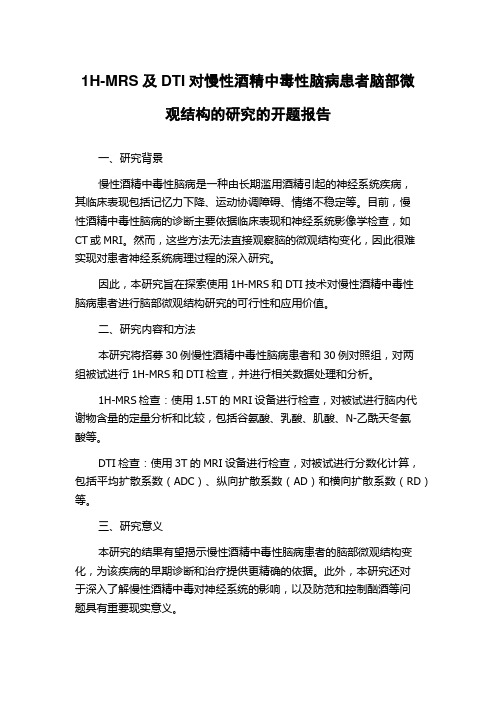 1H-MRS 及 DTI 对慢性酒精中毒性脑病患者脑部微观结构的研究的开题报告

一、研究背景

慢性酒精中毒性脑病是一种由长期滥用酒精引起的神经系统疾病，其临床表现包括记忆力下降、运动协调障碍、情绪不稳定等。目前，慢性酒精中毒性脑病的诊断主要依据临床表现和神经系统影像学检查，如 CT 或 MRI。然而，这些方法无法直接观察脑的微观结构变化，因此很难实现对患者神经系统病理过程的深入研究。

因此，本研究旨在探索使用 1H-MRS 和 DTI 技术对慢性酒精中毒性脑病患者进行脑部微观结构研究的可行性和应用价值。

二、研究内容和方法

本研究将招募 30 例慢性酒精中毒性脑病患者和 30 例对照组，对两组被试进行 1H-MRS 和 DTI 检查，并进行相关数据处理和分析。

1H-MRS 检查：使用 1.5T 的 MRI 设备进行检查，对被试进行脑内代谢物含量的定量分析和比较，包括谷氨酸、乳酸、肌酸、N-乙酰天冬氨酸等。

DTI 检查：使用 3T 的 MRI 设备进行检查，对被试进行分数化计算，包括平均扩散系数（ADC）、纵向扩散系数（AD）和横向扩散系数（RD）等。

三、研究意义

本研究的结果有望揭示慢性酒精中毒性脑病患者的脑部微观结构变化，为该疾病的早期诊断和治疗提供更精确的依据。此外，本研究还对于深入了解慢性酒精中毒对神经系统的影响，以及防范和控制酗酒等问题具有重要现实意义。